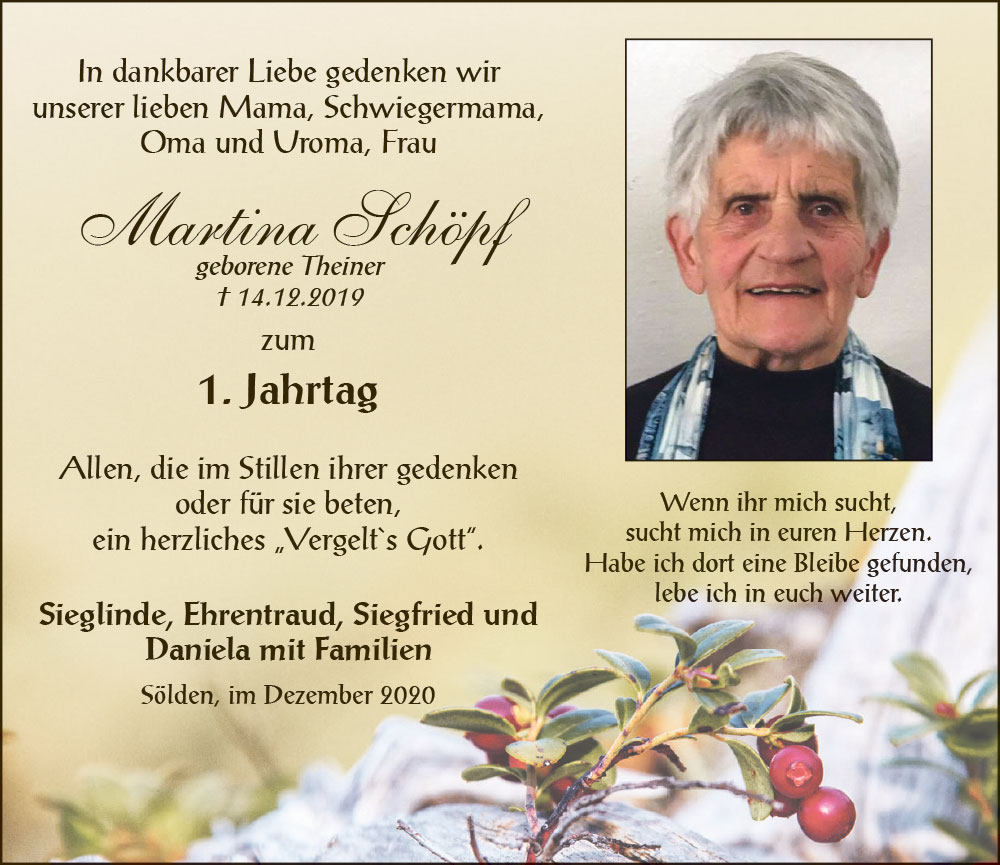 In dankbarer Liebe gedenken wir unserer lieben Mama, Schwiegermama, Oma und Uroma, Frau

Martina Schöpf
geborene Theiner
† 14.12.2019

zum

1. Jahrtag

Allen, die im Stillen ihrer gedenken oder für sie beten, ein herzliches „Vergelt`s Gott".

Sieglinde, Ehrentraud, Siegfried und Daniela mit Familien

Sölden, im Dezember 2020

Wenn ihr mich sucht, sucht mich in euren Herzen. Habe ich dort eine Bleibe gefunden, lebe ich in euch weiter.